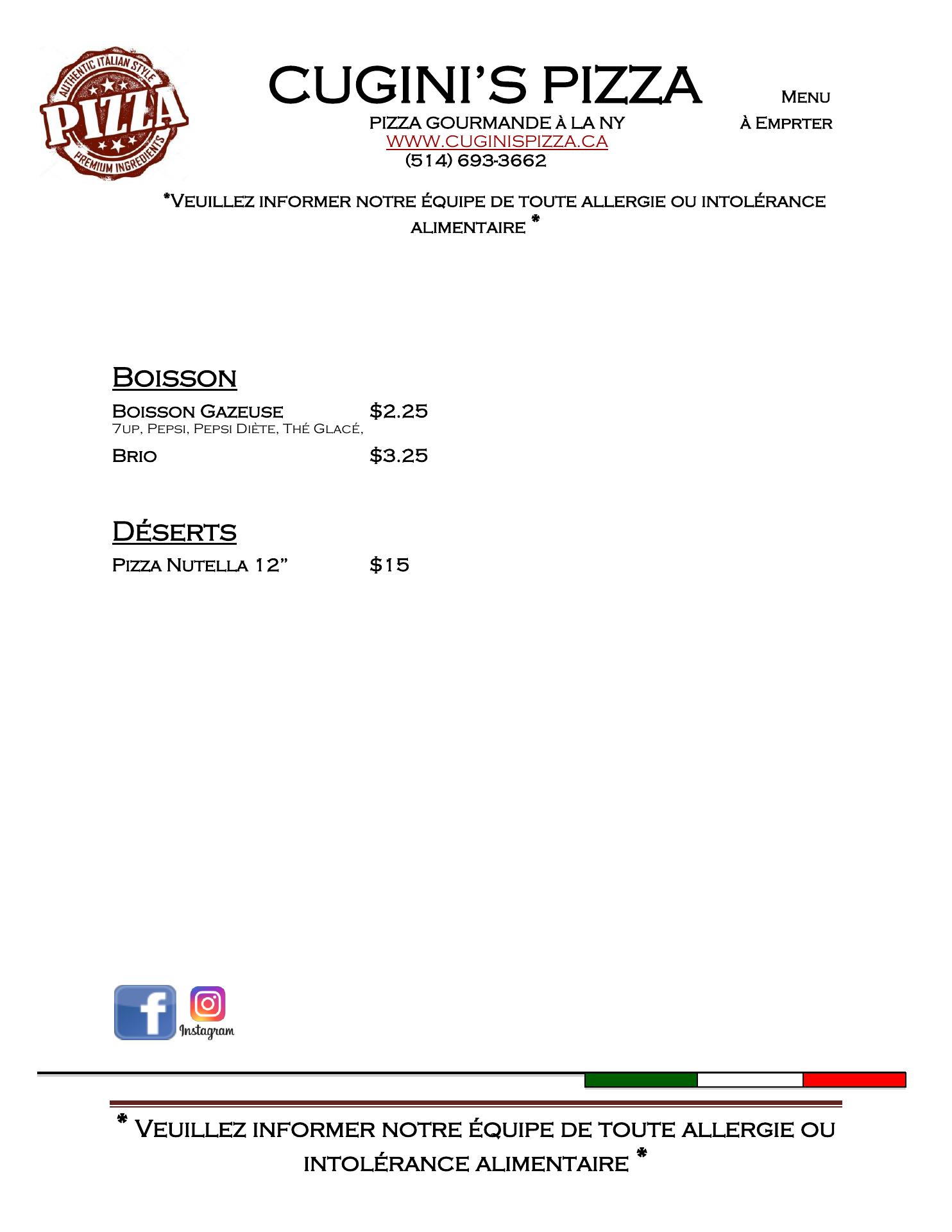 AUTHENTIC ITALIAN STYLE
PIZZA
PREMIUM INGREDIENTS

CUGINI'S PIZZA

PIZZA GOURMANDE À LA NY
WWW.CUGINISPIZZA.CA
(514) 693-3662

Menu
À Emprter

*Veuillez informer notre équipe de toute allergie ou intolérance alimentaire *

Boisson

Boisson Gazeuse $2.25
7up, Pepsi, Pepsi Diète, Thé Glacé,

Brio $3.25

Déserts

Pizza Nutella 12" $15

Instagram

* Veuillez informer notre équipe de toute allergie ou intolérance alimentaire *